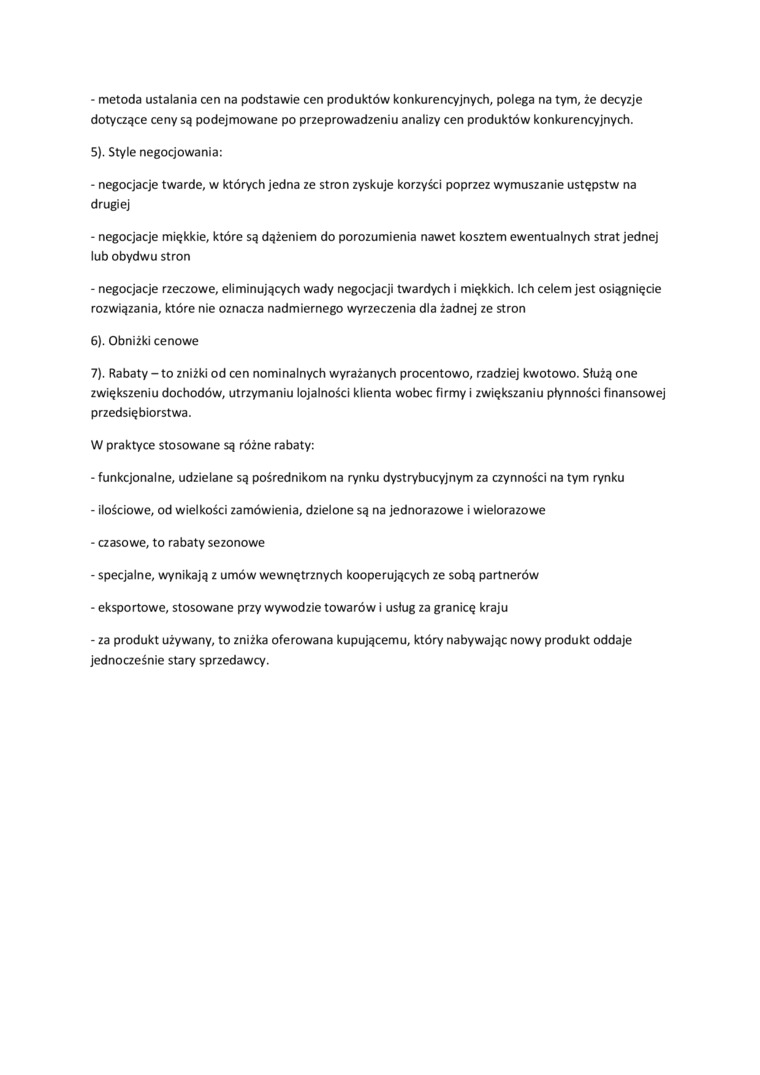 - metoda ustalania cen na podstawie cen produktów konkurencyjnych, polega na tym, że decyzje dotyczące ceny są podejmowane po przeprowadzeniu analizy cen produktów konkurencyjnych.

5). Style negocjowania:

- negocjacje twarde, w których jedna ze stron zyskuje korzyści poprzez wymuszanie ustępstw na drugiej

- negocjacje miękkie, które są dążeniem do porozumienia nawet kosztem ewentualnych strat jednej lub obydwu stron

- negocjacje rzeczowe, eliminujących wady negocjacji twardych i miękkich. Ich celem jest osiągnięcie rozwiązania, które nie oznacza nadmiernego wyrzeczenia dla żadnej ze stron

6). Obniżki cenowe

7). Rabaty – to zniżki od cen nominalnych wyrażanych procentowo, rzadziej kwotowo. Służą one zwiększeniu dochodów, utrzymaniu lojalności klienta wobec firmy i zwiększaniu płynności finansowej przedsiębiorstwa.

W praktyce stosowane są różne rabaty:

- funkcjonalne, udzielane są pośrednikom na rynku dystrybucyjnym za czynności na tym rynku

- ilościowe, od wielkości zamówienia, dzielone są na jednorazowe i wielorazowe

- czasowe, to rabaty sezonowe

- specjalne, wynikają z umów wewnętrznych kooperujących ze sobą partnerów

- eksportowe, stosowane przy wywodzie towarów i usług za granicę kraju

- za produkt używany, to zniżka oferowana kupującemu, który nabywając nowy produkt oddaje jednocześnie stary sprzedawcy.